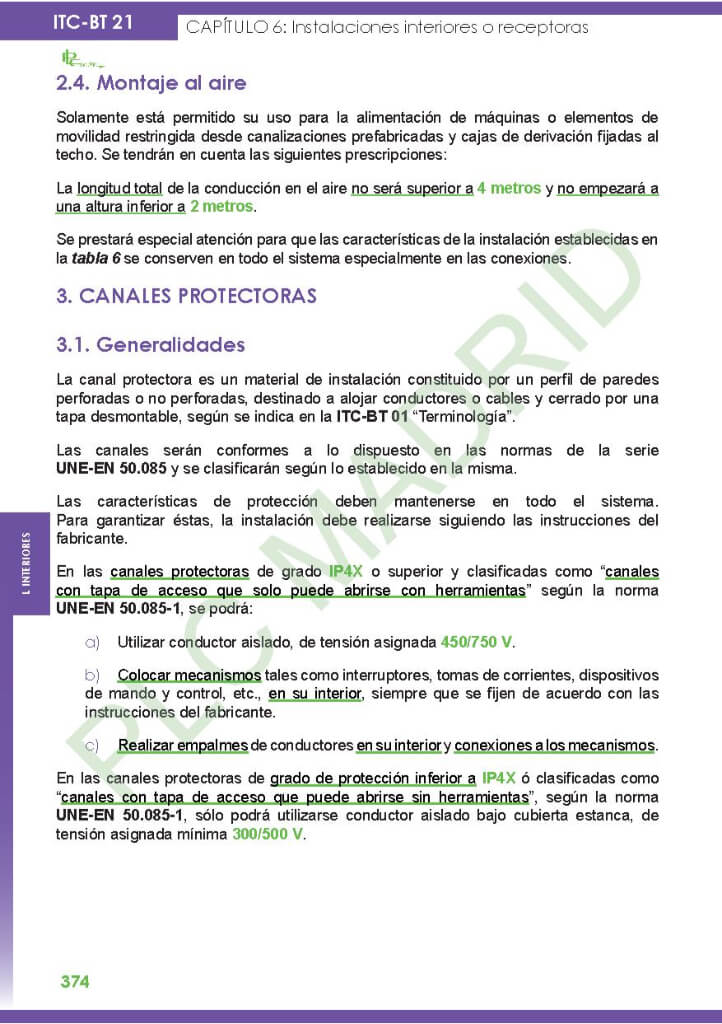 ITC-BT 21 CAPÍTULO 6: Instalaciones interiores o receptoras

2.4. Montaje al aire

Solamente está permitido su uso para la alimentación de máquinas o elementos de movilidad restringida desde canalizaciones prefabricadas y cajas de derivación fijadas al techo. Se tendrán en cuenta las siguientes prescripciones:

La longitud total de la conducción en el aire no será superior a 4 metros y no empezará a una altura inferior a 2 metros.

Se prestará especial atención para que las características de la instalación establecidas en la tabla 6 se conserven en todo el sistema especialmente en las conexiones.

3. CANALES PROTECTORAS

3.1. Generalidades

La canal protectora es un material de instalación constituido por un perfil de paredes perforadas o no perforadas, destinado a alojar conductores o cables y cerrado por una tapa desmontable, según se indica en la ITC-BT 01 "Terminología".

Las canales serán conformes a lo dispuesto en las normas de la serie UNE-EN 50.085 y se clasificarán según lo establecido en la misma.

Las características de protección deben mantenerse en todo el sistema. Para garantizar éstas, la instalación debe realizarse siguiendo las instrucciones del fabricante.

En las canales protectoras de grado IP4X o superior y clasificadas como "canales con tapa de acceso que solo puede abrirse con herramientas" según la norma UNE-EN 50.085-1, se podrá:

a) Utilizar conductor aislado, de tensión asignada 450/750 V.

b) Colocar mecanismos tales como interruptores, tomas de corrientes, dispositivos de mando y control, etc., en su interior, siempre que se fijen de acuerdo con las instrucciones del fabricante.

c) Realizar empalmes de conductores en su interior y conexiones a los mecanismos.

En las canales protectoras de grado de protección inferior a IP4X ó clasificadas como "canales con tapa de acceso que puede abrirse sin herramientas", según la norma UNE-EN 50.085-1, sólo podrá utilizarse conductor aislado bajo cubierta estanca, de tensión asignada mínima 300/500 V.

I. INTERIORES

PLC MADRID

374